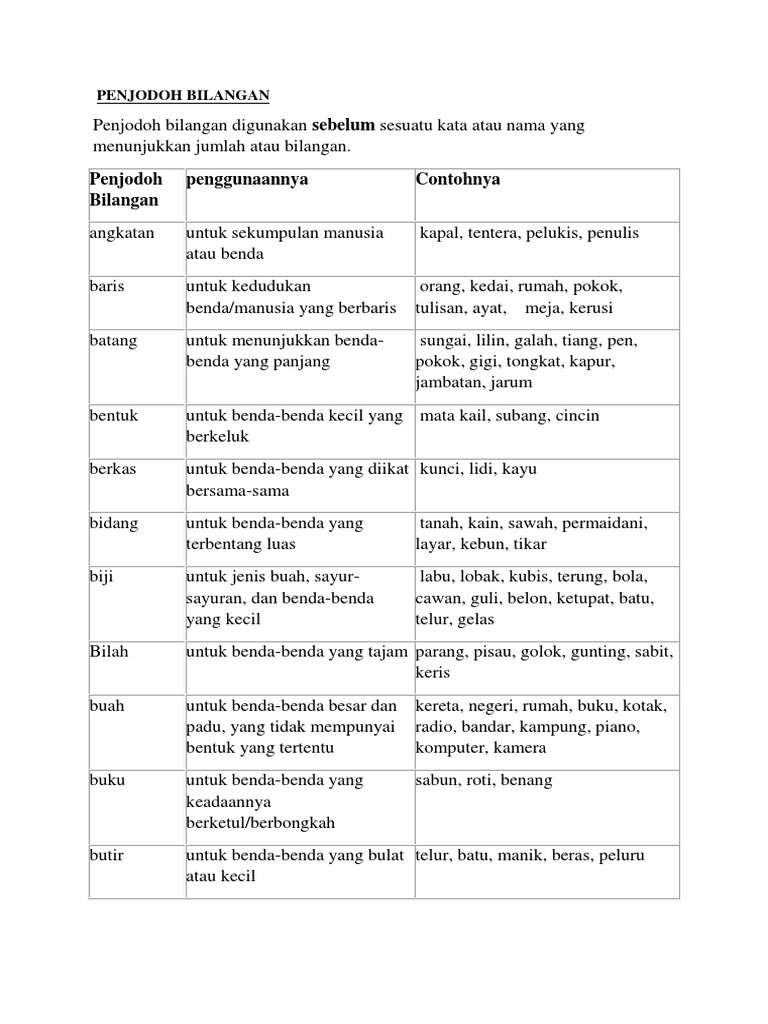 PENJODOH BILANGAN

Penjodoh bilangan digunakan sebelum sesuatu kata atau nama yang menunjukkan jumlah atau bilangan.

| Penjodoh Bilangan | penggunaannya | Contohnya |
|---|---|---|
| angkatan | untuk sekumpulan manusia atau benda | kapal, tentera, pelukis, penulis |
| baris | untuk kedudukan benda/manusia yang berbaris | orang, kedai, rumah, pokok, tulisan, ayat, meja, kerusi |
| batang | untuk menunjukkan benda-benda yang panjang | sungai, lilin, galah, tiang, pen, pokok, gigi, tongkat, kapur, jambatan, jarum |
| bentuk | untuk benda-benda kecil yang berkeluk | mata kail, subang, cincin |
| berkas | untuk benda-benda yang diikat bersama-sama | kunci, lidi, kayu |
| bidang | untuk benda-benda yang terbentang luas | tanah, kain, sawah, permaidani, layar, kebun, tikar |
| biji | untuk jenis buah, sayur-sayuran, dan benda-benda yang kecil | labu, lobak, kubis, terung, bola, cawan, guli, belon, ketupat, batu, telur, gelas |
| Bilah | untuk benda-benda yang tajam | parang, pisau, golok, gunting, sabit, keris |
| buah | untuk benda-benda besar dan padu, yang tidak mempunyai bentuk yang tertentu | kereta, negeri, rumah, buku, kotak, radio, bandar, kampung, piano, komputer, kamera |
| buku | untuk benda-benda yang keadaannya berketul/berbongkah | sabun, roti, benang |
| butir | untuk benda-benda yang bulat atau kecil | telur, batu, manik, beras, peluru |